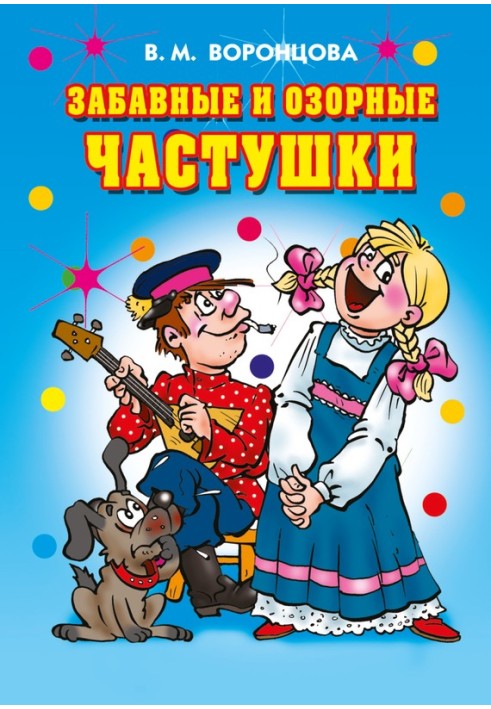 В. М. ВОРОНЦОВА

ЗАБАВНЫЕ И ОЗОРНЫЕ ЧАСТУШКИ